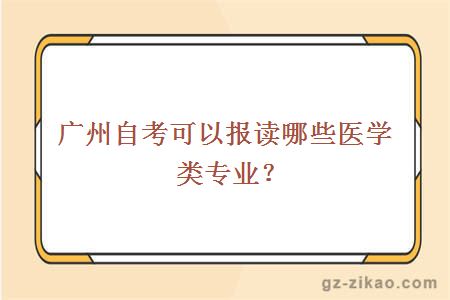 广州自考可以报读哪些医学类专业？

gz-zikao.com